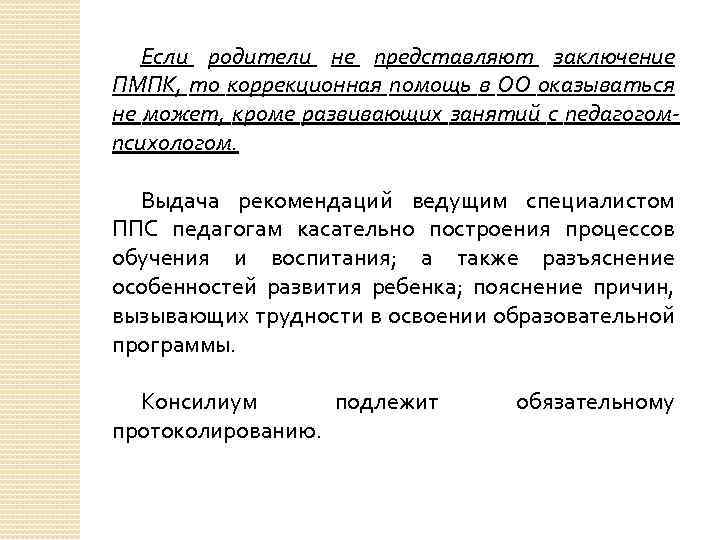 Если родители не представляют заключение ПМПК, то коррекционная помощь в ОО оказываться не может, кроме развивающих занятий с педагогом-психологом.

Выдача рекомендаций ведущим специалистом ППС педагогам касательно построения процессов обучения и воспитания; а также разъяснение особенностей развития ребенка; пояснение причин, вызывающих трудности в освоении образовательной программы.

Консилиум подлежит обязательному протоколированию.